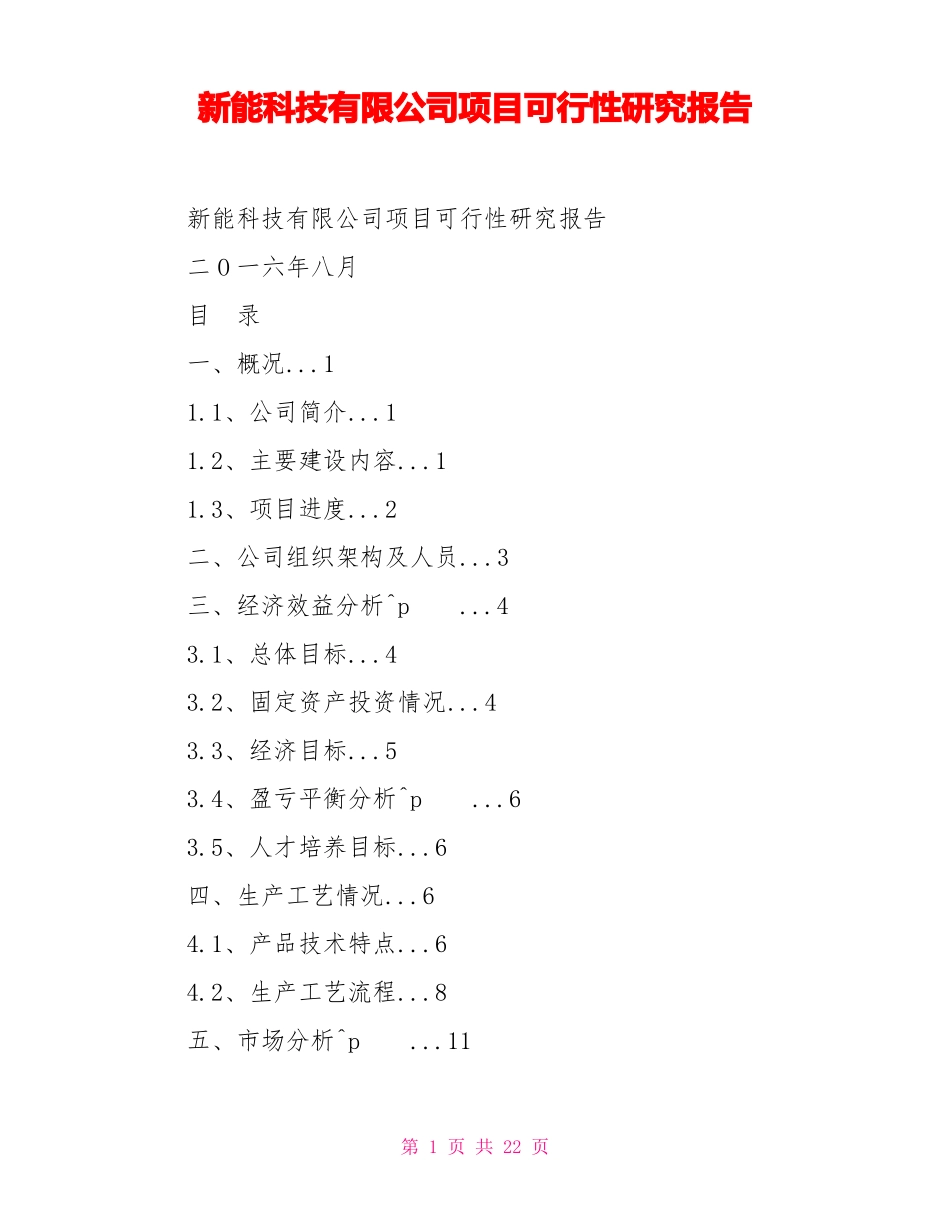 新能科技有限公司项目可行性研究报告

新能科技有限公司项目可行性研究报告

二０一六年八月

目　录

一、概况...1

1.1、公司简介...1

1.2、主要建设内容...1

1.3、项目进度...2

二、公司组织架构及人员...3

三、经济效益分析^p　　...4

3.1、总体目标...4

3.2、固定资产投资情况...4

3.3、经济目标...5

3.4、盈亏平衡分析^p　　...6

3.5、人才培养目标...6

四、生产工艺情况...6

4.1、产品技术特点...6

4.2、生产工艺流程...8

五、市场分析^p　　...11

第 1 页 共 22 页